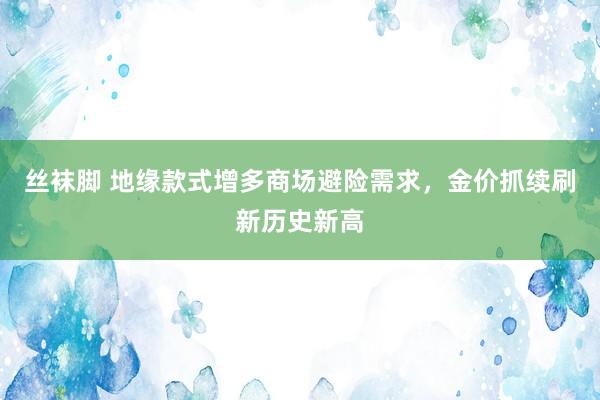 丝袜脚 地缘款式增多商场避险需求，金价抓续刷新历史新高